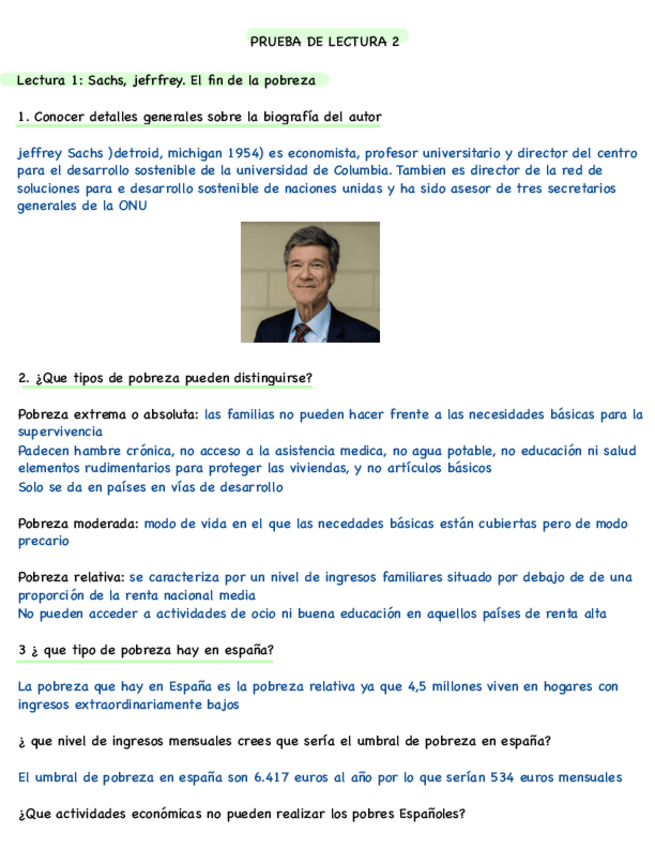 PRUEBA DE LECTURA 2

Lectura 1: Sachs, jefrfrey. El fin de la pobreza

1. Conocer detalles generales sobre la biografía del autor

jeffrey Sachs )detroid, michigan 1954) es economista, profesor universitario y director del centro para el desarrollo sostenible de la universidad de Columbia. Tambien es director de la red de soluciones para e desarrollo sostenible de naciones unidas y ha sido asesor de tres secretarios generales de la ONU

2. ¿Que tipos de pobreza pueden distinguirse?

Pobreza extrema o absoluta: las familias no pueden hacer frente a las necesidades básicas para la supervivencia
Padecen hambre crónica, no acceso a la asistencia medica, no agua potable, no educación ni salud elementos rudimentarios para proteger las viviendas, y no artículos básicos
Solo se da en países en vías de desarrollo

Pobreza moderada: modo de vida en el que las necedades básicas están cubiertas pero de modo precario

Pobreza relativa: se caracteriza por un nivel de ingresos familiares situado por debajo de de una proporción de la renta nacional media
No pueden acceder a actividades de ocio ni buena educación en aquellos países de renta alta

3 ¿ que tipo de pobreza hay en españa?

La pobreza que hay en España es la pobreza relativa ya que 4,5 millones viven en hogares con ingresos extraordinariamente bajos

¿ que nivel de ingresos mensuales crees que sería el umbral de pobreza en españa?

El umbral de pobreza en españa son 6.417 euros al año por lo que serían 534 euros mensuales

¿Que actividades económicas no pueden realizar los pobres Españoles?